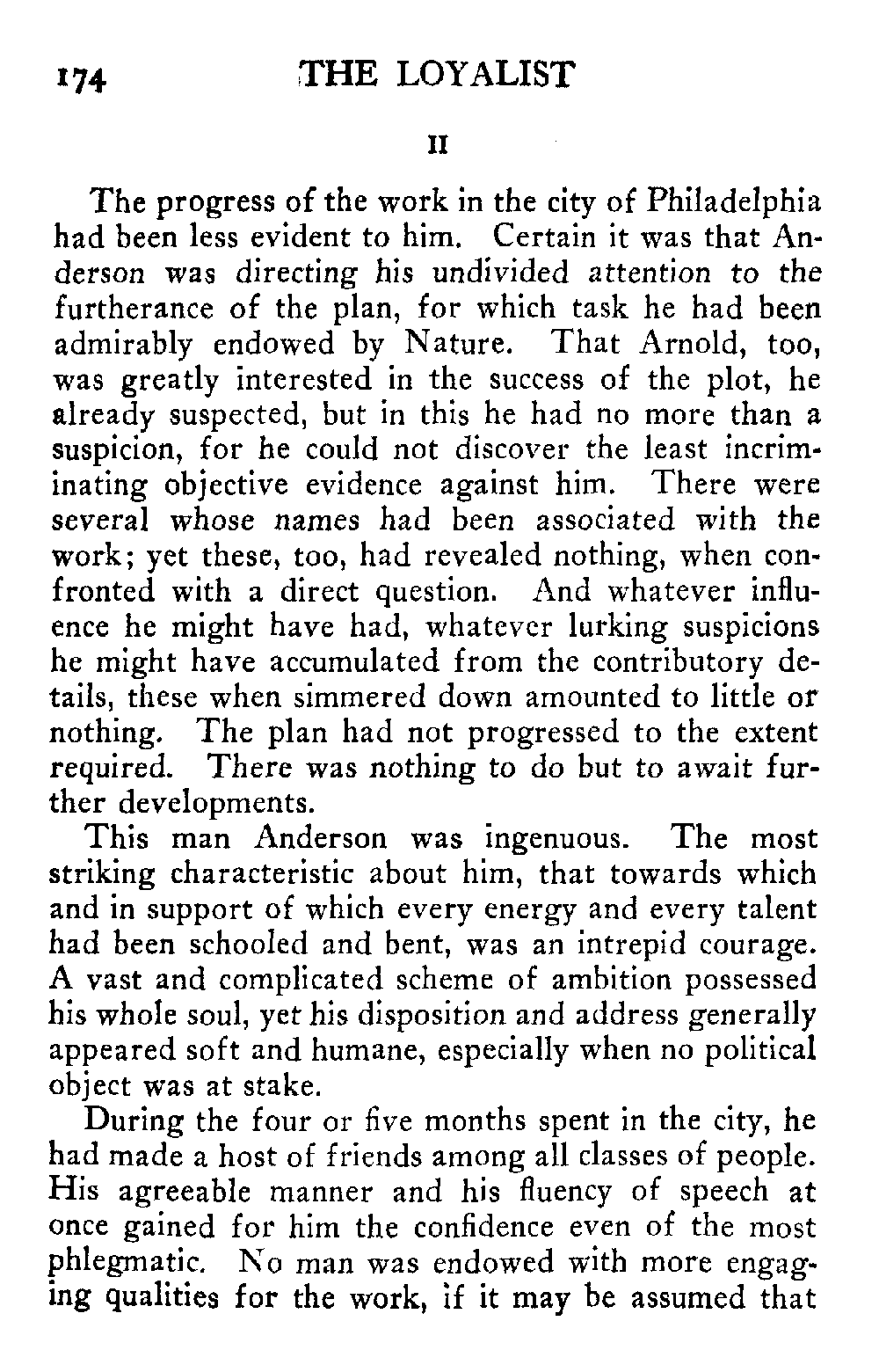 174 THE LOYALIST

II

The progress of the work in the city of Philadelphia had been less evident to him. Certain it was that Anderson was directing his undivided attention to the furtherance of the plan, for which task he had been admirably endowed by Nature. That Arnold, too, was greatly interested in the success of the plot, he already suspected, but in this he had no more than a suspicion, for he could not discover the least incriminating objective evidence against him. There were several whose names had been associated with the work; yet these, too, had revealed nothing, when confronted with a direct question. And whatever influence he might have had, whatever lurking suspicions he might have accumulated from the contributory details, these when simmered down amounted to little or nothing. The plan had not progressed to the extent required. There was nothing to do but to await further developments.

This man Anderson was ingenuous. The most striking characteristic about him, that towards which and in support of which every energy and every talent had been schooled and bent, was an intrepid courage. A vast and complicated scheme of ambition possessed his whole soul, yet his disposition and address generally appeared soft and humane, especially when no political object was at stake.

During the four or five months spent in the city, he had made a host of friends among all classes of people. His agreeable manner and his fluency of speech at once gained for him the confidence even of the most phlegmatic. No man was endowed with more engaging qualities for the work, if it may be assumed that